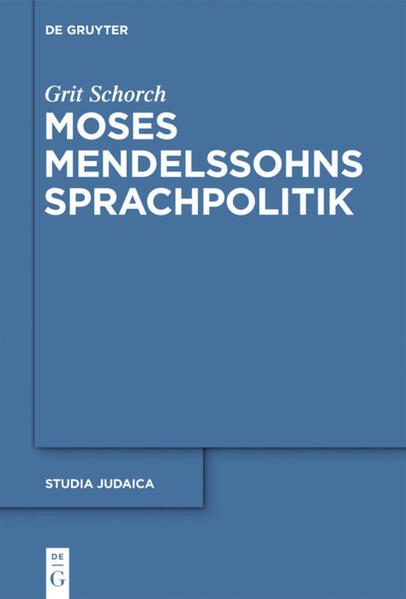 DE GRUYTER

Grit Schorch

MOSES MENDELSSOHNS SPRACHPOLITIK

STUDIA JUDAICA

DE
G